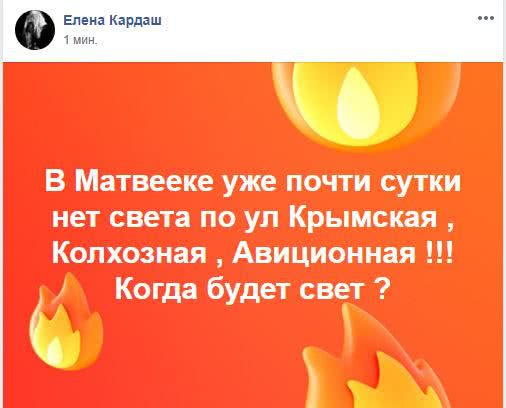 Елена Кардаш
1 мин.
...

В Матвееке уже почти сутки нет света по ул Крымская , Колхозная , Авиционная !!! Когда будет свет ?